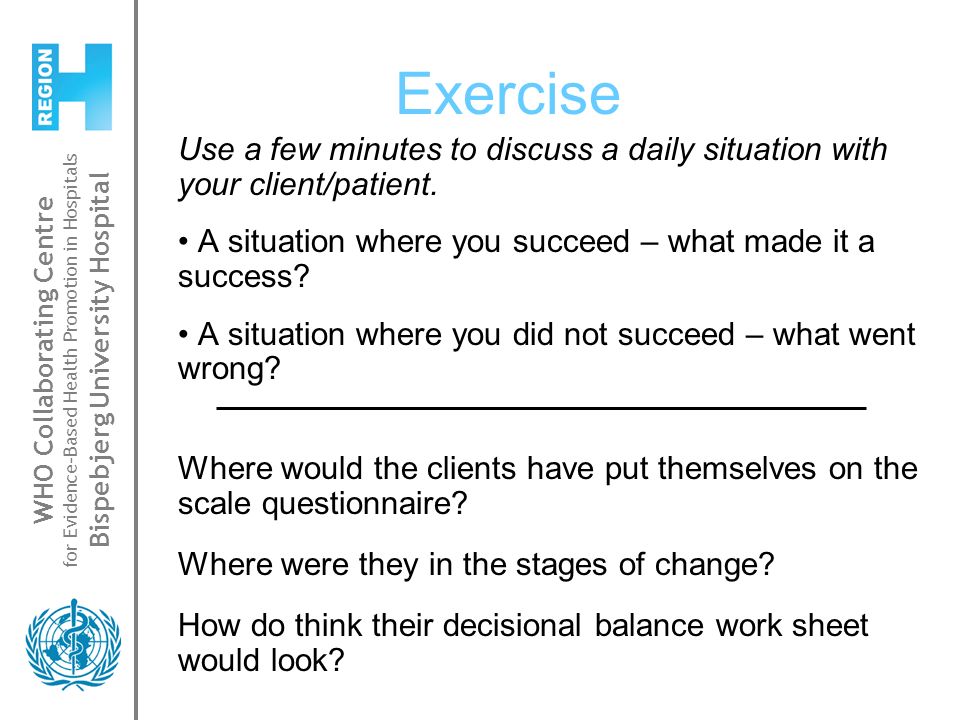 REGION H

WHO Collaborating Centre
for Evidence-Based Health Promotion in Hospitals
Bispebjerg University Hospital

Exercise

Use a few minutes to discuss a daily situation with your client/patient.

• A situation where you succeed – what made it a success?

• A situation where you did not succeed – what went wrong?

Where would the clients have put themselves on the scale questionnaire?

Where were they in the stages of change?

How do think their decisional balance work sheet would look?